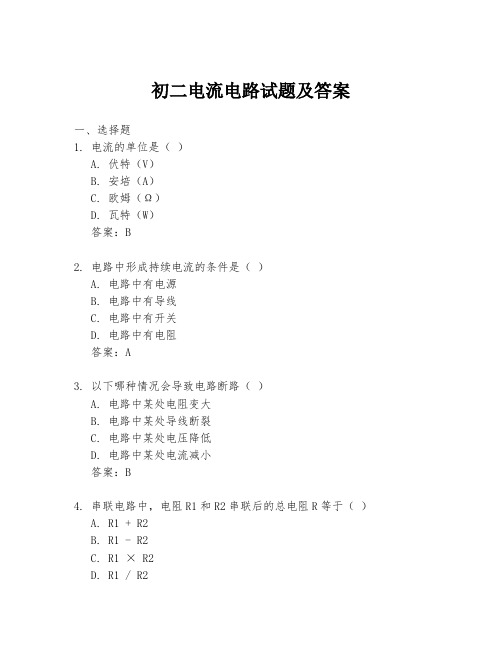 初二电流电路试题及答案

一、选择题

1. 电流的单位是（ ）

A. 伏特（V）

B. 安培（A）

C. 欧姆（Ω）

D. 瓦特（W）

答案：B

2. 电路中形成持续电流的条件是（ ）

A. 电路中有电源

B. 电路中有导线

C. 电路中有开关

D. 电路中有电阻

答案：A

3. 以下哪种情况会导致电路断路（ ）

A. 电路中某处电阻变大

B. 电路中某处导线断裂

C. 电路中某处电压降低

D. 电路中某处电流减小

答案：B

4. 串联电路中，电阻 R1 和 R2 串联后的总电阻 R 等于（ ）

A. R1 + R2

B. R1 - R2

C. R1 × R2

D. R1 / R2